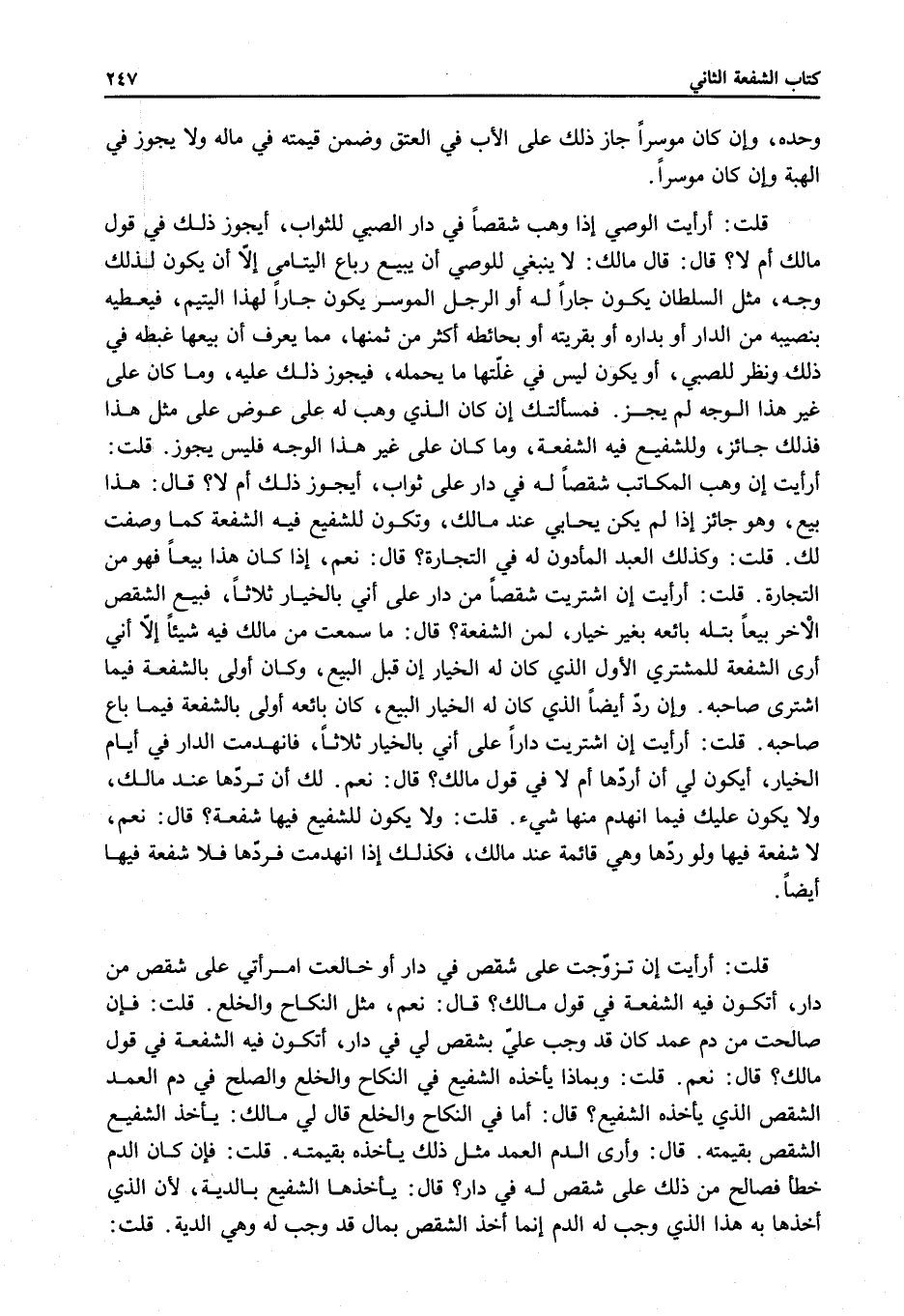 كتاب الشفعة الثاني ٢٤٧

وحده، وإن كان موسراً جاز ذلك على الأب في العتق وضمن قيمته في ماله ولا يجوز في الهبة وإن كان موسراً.

قلت: أرأيت الوصي إذا وهب شقصاً في دار الصبي للثواب، أيجوز ذلك في قول مالك أم لا؟ قال: قال مالك: لا ينبغي للوصي أن يبيع رباع اليتامى إلاّ أن يكون لذلك وجه، مثل السلطان يكون جاراً له أو الرجل الموسر يكون جاراً لهذا اليتيم، فيعطيه بنصيبه من الدار أو بداره أو بقريته أو بحائطه أكثر من ثمنها، مما يعرف أن بيعها غبطه في ذلك ونظر للصبي، أو يكون ليس في غلّتها ما يحمله، فيجوز ذلك عليه، وما كان على غير هذا الوجه لم يجز. فمسألتك إن كان الذي وهب له على عوض على مثل هذا فذلك جائز، وللشفيع فيه الشفعة، وما كان على غير هذا الوجه فليس يجوز. قلت: أرأيت إن وهب المكاتب شقصاً له في دار على ثواب، أيجوز ذلك أم لا؟ قال: هذا بيع، وهو جائز إذا لم يكن يحابي عند مالك، وتكون للشفيع فيه الشفعة كما وصفت لك. قلت: وكذلك العبد المأذون له في التجارة؟ قال: نعم، إذا كان هذا بيعاً فهو من التجارة. قلت: أرأيت إن اشتريت شقصاً من دار على أني بالخيار ثلاثاً، فبيع الشقص الآخر بيعاً بتله بائعه بغير خيار، لمن الشفعة؟ قال: ما سمعت من مالك فيه شيئاً إلاّ أني أرى الشفعة للمشتري الأول الذي كان له الخيار إن قبل البيع، وكان أولى بالشفعة فيما اشترى صاحبه. وإن ردّ أيضاً الذي كان له الخيار البيع، كان بائعه أولى بالشفعة فيما باع صاحبه. قلت: أرأيت إن اشتريت داراً على أني بالخيار ثلاثاً، فانهدمت الدار في أيام الخيار، أيكون لي أن أردّها أم لا في قول مالك؟ قال: نعم. لك أن تردّها عند مالك، ولا يكون عليك فيما انهدم منها شيء. قلت: ولا يكون للشفيع فيها شفعة؟ قال: نعم، لا شفعة فيها ولو ردّها وهي قائمة عند مالك، فكذلك إذا انهدمت فردّها فلا شفعة فيها أيضاً.

قلت: أرأيت إن تزوّجت على شقص في دار أو خالعت امرأتي على شقص من دار، أتكون فيه الشفعة في قول مالك؟ قال: نعم، مثل النكاح والخلع. قلت: فإن صالحت من دم عمد كان قد وجب عليّ بشقص لي في دار، أتكون فيه الشفعة في قول مالك؟ قال: نعم. قلت: وبماذا يأخذه الشفيع في النكاح والخلع والصلح في دم العمد الشقص الذي يأخذه الشفيع؟ قال: أما في النكاح والخلع قال لي مالك: يأخذ الشفيع الشقص بقيمته. قال: وأرى الدم العمد مثل ذلك يأخذه بقيمته. قلت: فإن كان الدم خطأ فصالح من ذلك على شقص له في دار؟ قال: يأخذها الشفيع بالدية، لأن الذي أخذها به هذا الذي وجب له الدم إنما أخذ الشقص بمال قد وجب له وهي الدية. قلت: